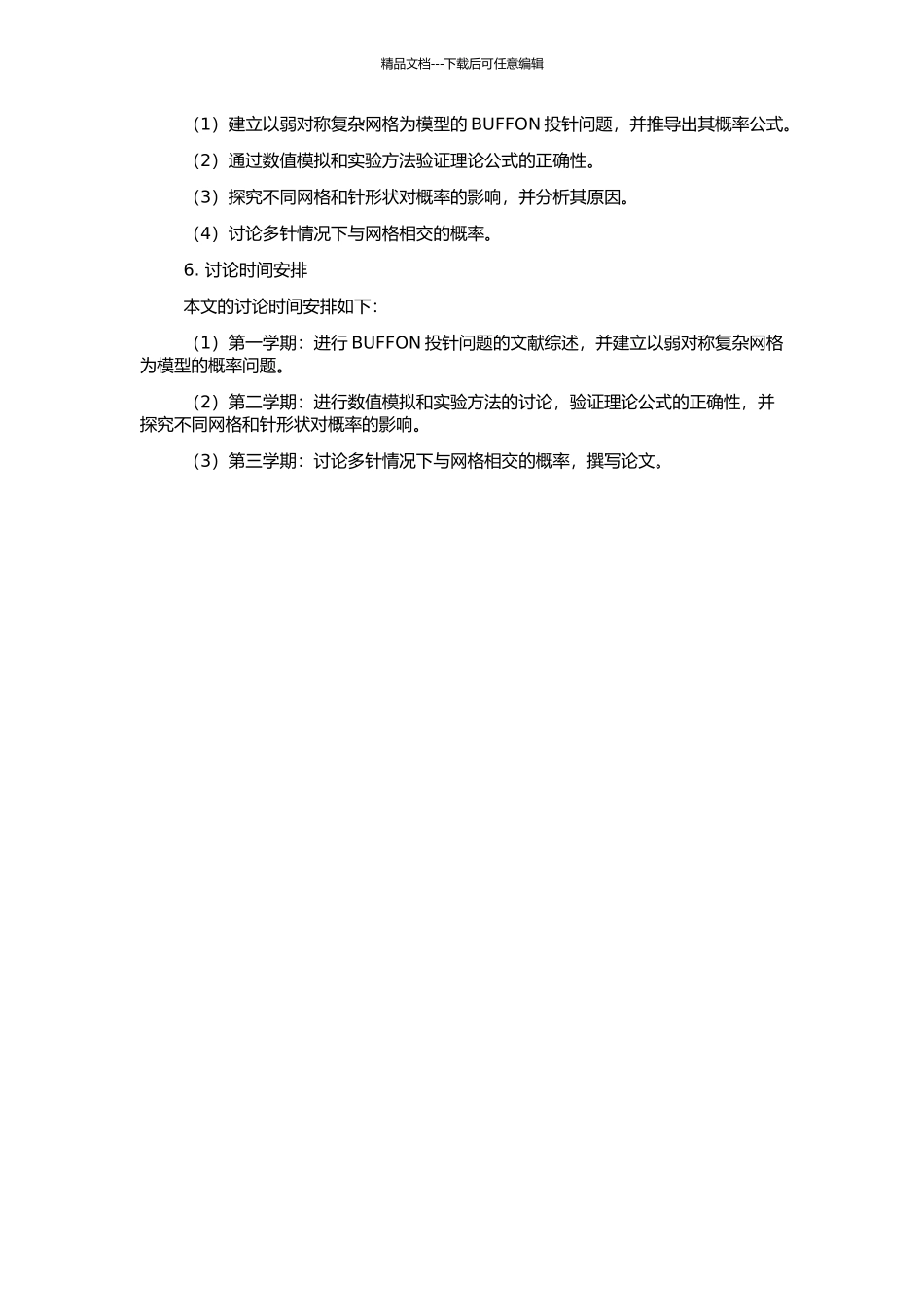 精品文档---下载后可任意编辑

（1）建立以弱对称复杂网格为模型的 BUFFON 投针问题，并推导出其概率公式。

（2）通过数值模拟和实验方法验证理论公式的正确性。

（3）探究不同网格和针形状对概率的影响，并分析其原因。

（4）讨论多针情况下与网格相交的概率。

6. 讨论时间安排

本文的讨论时间安排如下：

（1）第一学期：进行 BUFFON 投针问题的文献综述，并建立以弱对称复杂网格为模型的概率问题。

（2）第二学期：进行数值模拟和实验方法的讨论，验证理论公式的正确性，并探究不同网格和针形状对概率的影响。

（3）第三学期：讨论多针情况下与网格相交的概率，撰写论文。